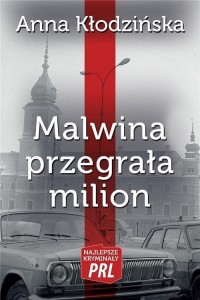 Anna Kłodzińska

Malwina przegrała milion

NAJLEPSZE KRYMINAŁY PRL